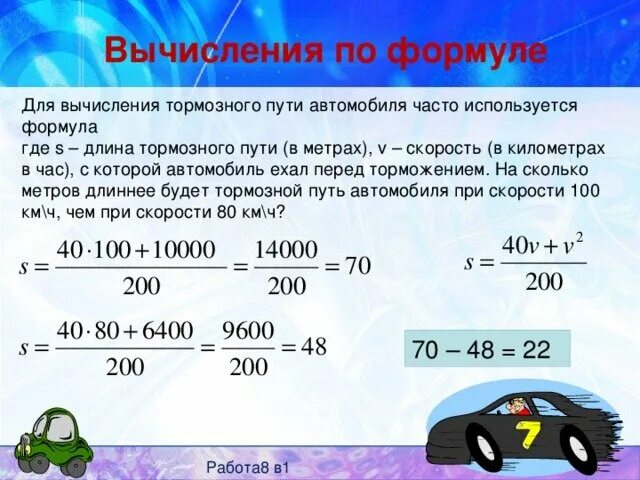 Вычисления по формуле

Для вычисления тормозного пути автомобиля часто используется формула
где s – длина тормозного пути (в метрах), v – скорость (в километрах в час), с которой автомобиль ехал перед торможением. На сколько метров длиннее будет тормозной путь автомобиля при скорости 100 км\ч, чем при скорости 80 км\ч?

$s = \frac{40 \cdot 100 + 10000}{200} = \frac{14000}{200} = 70$

$s = \frac{40v + v^2}{200}$

$s = \frac{40 \cdot 80 + 6400}{200} = \frac{9600}{200} = 48$

70 – 48 = 22

7

Работа8 в1